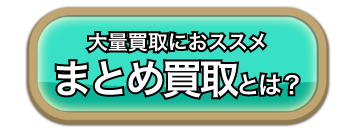 大量買取におススメ
まとめ買取とは？